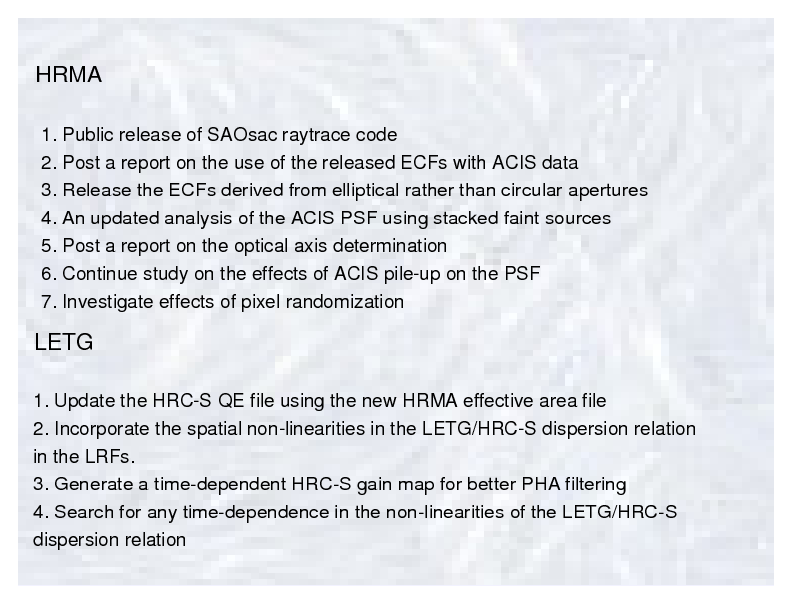 HRMA

1. Public release of SAOsac raytrace code
2. Post a report on the use of the released ECFs with ACIS data
3. Release the ECFs derived from elliptical rather than circular apertures
4. An updated analysis of the ACIS PSF using stacked faint sources
5. Post a report on the optical axis determination
6. Continue study on the effects of ACIS pile-up on the PSF
7. Investigate effects of pixel randomization

LETG

1. Update the HRC-S QE file using the new HRMA effective area file
2. Incorporate the spatial non-linearities in the LETG/HRC-S dispersion relation in the LRFs.
3. Generate a time-dependent HRC-S gain map for better PHA filtering
4. Search for any time-dependence in the non-linearities of the LETG/HRC-S dispersion relation